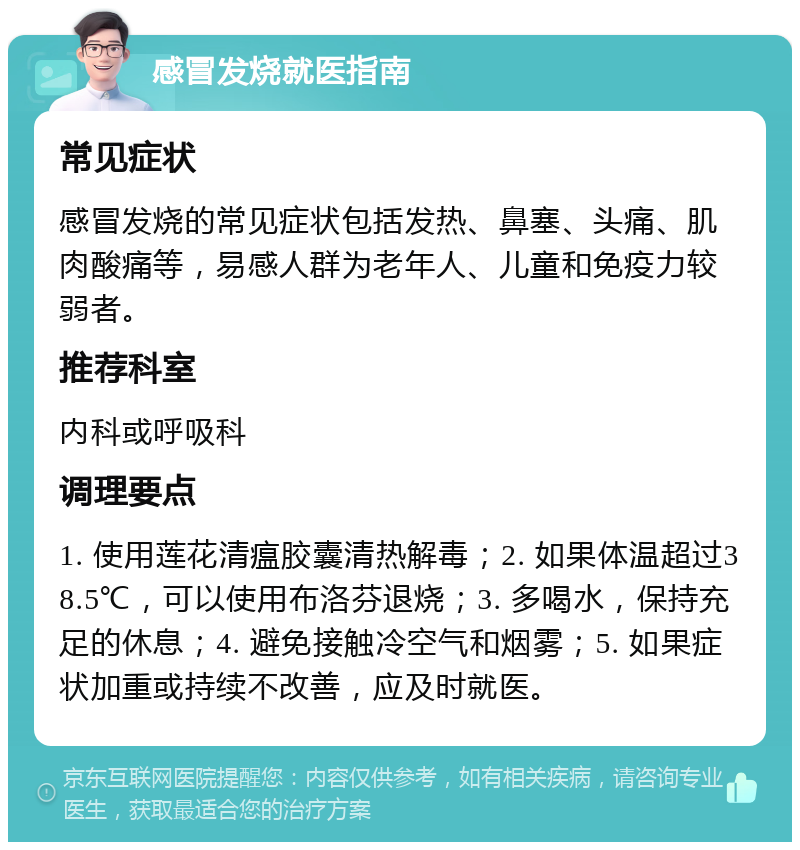 感冒发烧就医指南

常见症状

感冒发烧的常见症状包括发热、鼻塞、头痛、肌肉酸痛等，易感人群为老年人、儿童和免疫力较弱者。

推荐科室

内科或呼吸科

调理要点

1. 使用莲花清瘟胶囊清热解毒；2. 如果体温超过38.5℃，可以使用布洛芬退烧；3. 多喝水，保持充足的休息；4. 避免接触冷空气和烟雾；5. 如果症状加重或持续不改善，应及时就医。

京东互联网医院提醒您：内容仅供参考，如有相关疾病，请咨询专业医生，获取最适合您的治疗方案